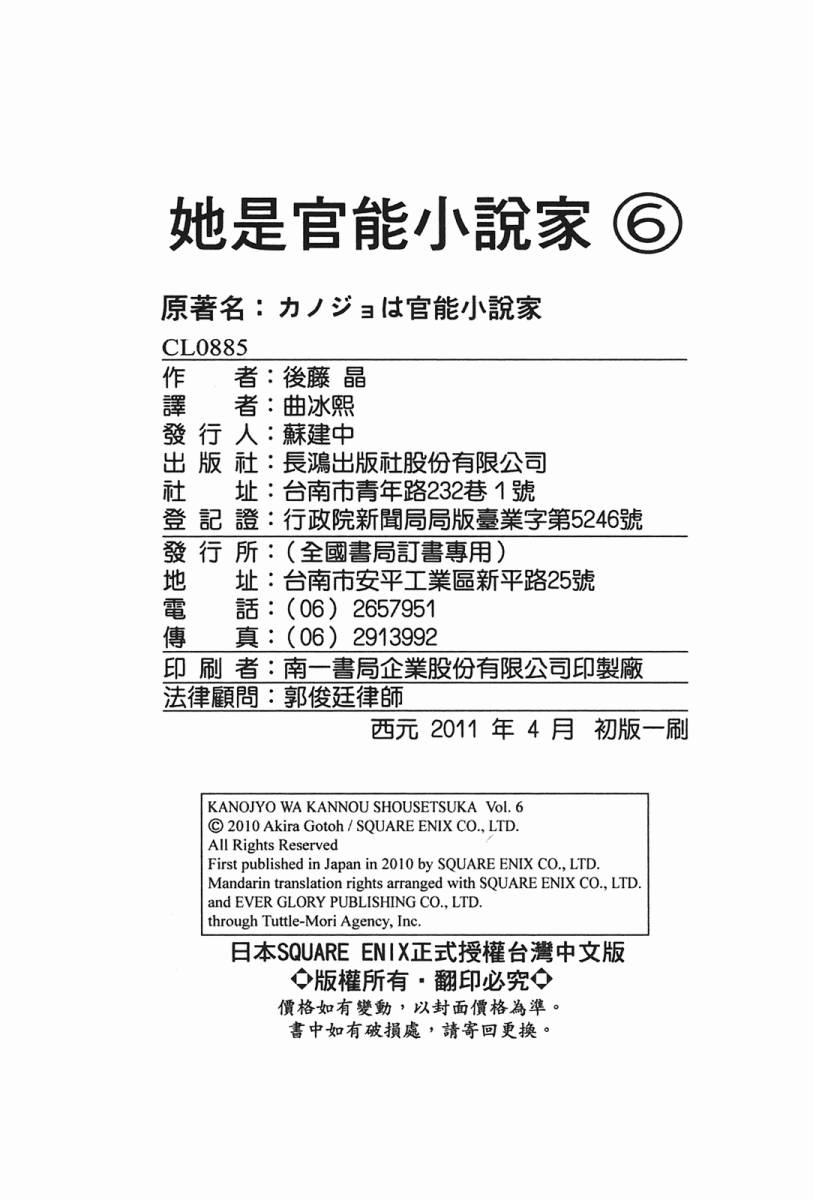 她是官能小說家 ⑥

原著名：カノジョは官能小說家

CL0885

作　　者：後藤 晶
譯　　者：曲冰熙
發 行 人：蘇建中
出 版 社：長鴻出版社股份有限公司
社　　址：台南市青年路232巷1號
登 記 證：行政院新聞局局版臺業字第5246號
發 行 所：（全國書局訂書專用）
地　　址：台南市安平工業區新平路25號
電　　話：（06）2657951
傳　　真：（06）2913992
印 刷 者：南一書局企業股份有限公司印製廠
法律顧問：郭俊廷律師

西元 2011 年 4 月 初版一刷

KANOJYO WA KANNOU SHOUSETSUKA Vol. 6
© 2010 Akira Gotoh / SQUARE ENIX CO., LTD.
All Rights Reserved
First published in Japan in 2010 by SQUARE ENIX CO., LTD.
Mandarin translation rights arranged with SQUARE ENIX CO., LTD.
and EVER GLORY PUBLISHING CO., LTD.
through Tuttle-Mori Agency, Inc.

日本SQUARE ENIX正式授權台灣中文版
◇版權所有・翻印必究◇
價格如有變動，以封面價格為準。
書中如有破損處，請寄回更換。